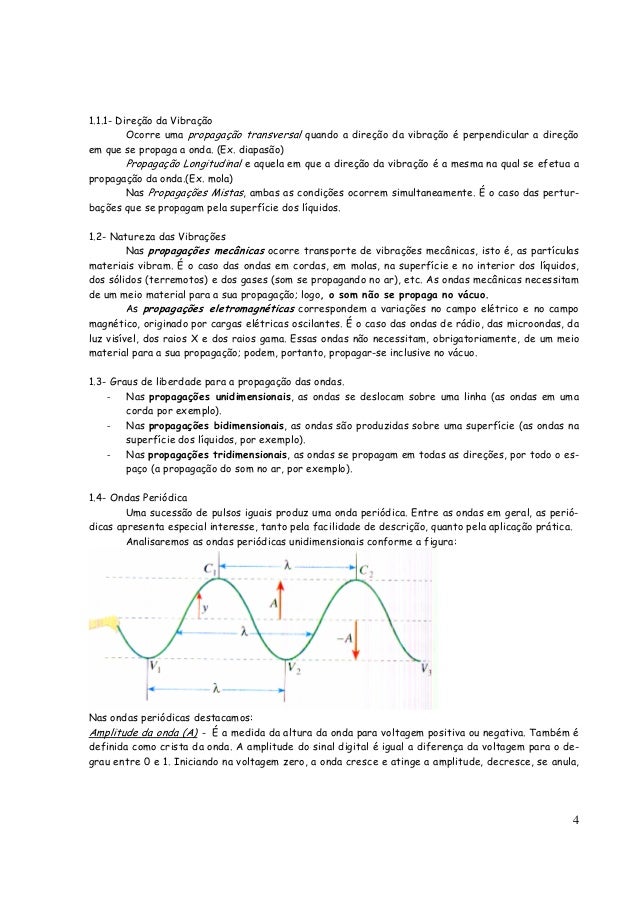 1.1.1- Direção da Vibração

Ocorre uma propagação transversal quando a direção da vibração é perpendicular a direção em que se propaga a onda. (Ex. diapasão)

Propagação Longitudinal e aquela em que a direção da vibração é a mesma na qual se efetua a propagação da onda.(Ex. mola)

Nas Propagações Mistas, ambas as condições ocorrem simultaneamente. É o caso das perturbações que se propagam pela superfície dos líquidos.

1.2- Natureza das Vibrações

Nas propagações mecânicas ocorre transporte de vibrações mecânicas, isto é, as partículas materiais vibram. É o caso das ondas em cordas, em molas, na superfície e no interior dos líquidos, dos sólidos (terremotos) e dos gases (som se propagando no ar), etc. As ondas mecânicas necessitam de um meio material para a sua propagação; logo, o som não se propaga no vácuo.

As propagações eletromagnéticas correspondem a variações no campo elétrico e no campo magnético, originado por cargas elétricas oscilantes. É o caso das ondas de rádio, das microondas, da luz visível, dos raios X e dos raios gama. Essas ondas não necessitam, obrigatoriamente, de um meio material para a sua propagação; podem, portanto, propagar-se inclusive no vácuo.

1.3- Graus de liberdade para a propagação das ondas.

- Nas propagações unidimensionais, as ondas se deslocam sobre uma linha (as ondas em uma corda por exemplo).
- Nas propagações bidimensionais, as ondas são produzidas sobre uma superfície (as ondas na superfície dos líquidos, por exemplo).
- Nas propagações tridimensionais, as ondas se propagam em todas as direções, por todo o espaço (a propagação do som no ar, por exemplo).

1.4- Ondas Periódica

Uma sucessão de pulsos iguais produz uma onda periódica. Entre as ondas em geral, as periódicas apresenta especial interesse, tanto pela facilidade de descrição, quanto pela aplicação prática.

Analisaremos as ondas periódicas unidimensionais conforme a figura:

$C_1$ $\lambda$ $C_2$ $y$ $A$ $-A$ $V_1$ $V_2$ $V_3$ $\lambda$

Nas ondas periódicas destacamos:

Amplitude da onda (A) - É a medida da altura da onda para voltagem positiva ou negativa. Também é definida como crista da onda. A amplitude do sinal digital é igual a diferença da voltagem para o degrau entre 0 e 1. Iniciando na voltagem zero, a onda cresce e atinge a amplitude, decresce, se anula,

4